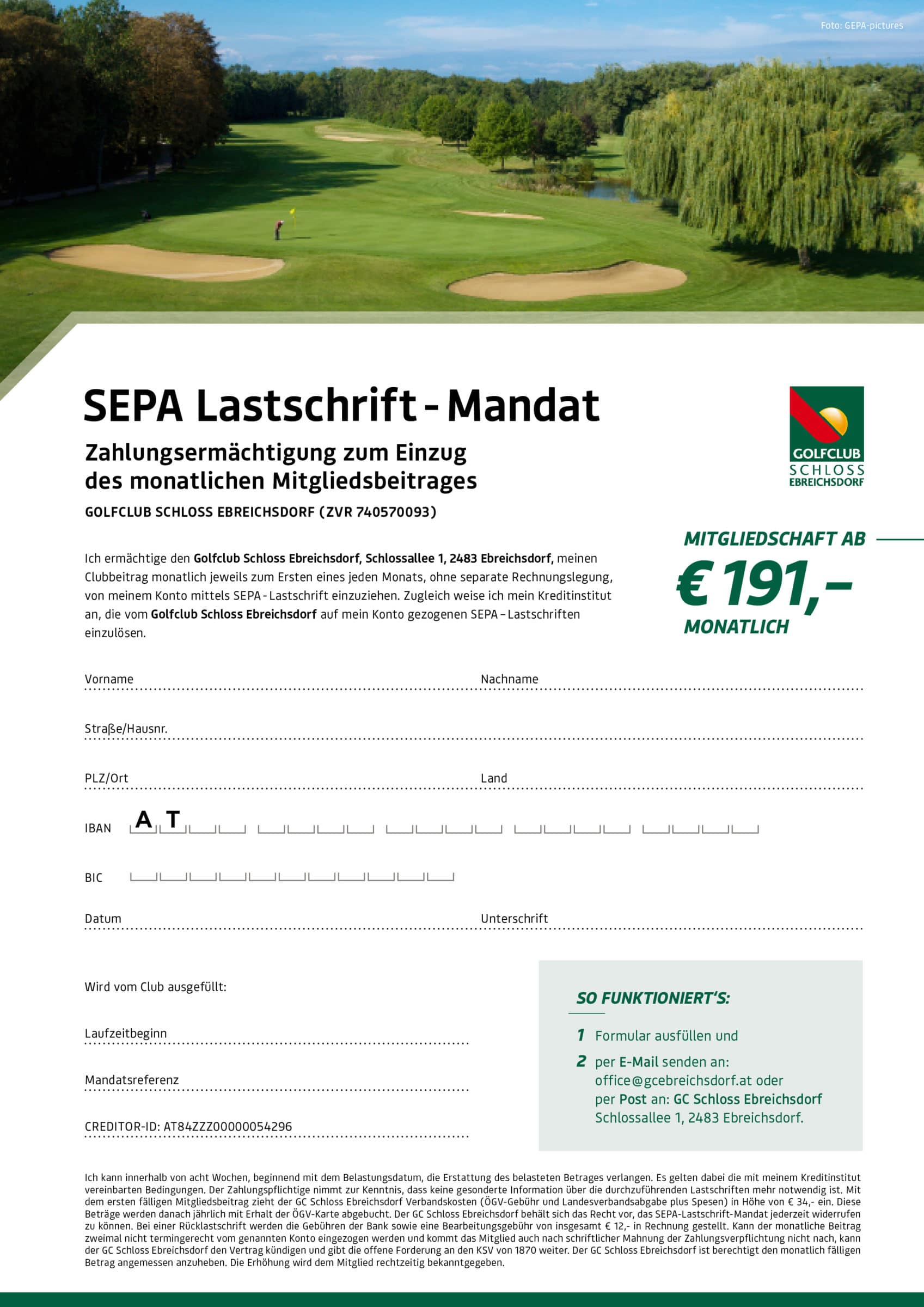 Foto: GEPA-pictures

SEPA Lastschrift - Mandat

Zahlungsermächtigung zum Einzug des monatlichen Mitgliedsbeitrages

GOLFCLUB SCHLOSS EBREICHSDORF (ZVR 740570093)

GOLFCLUB SCHLOSS EBREICHSDORF

MITGLIEDSCHAFT AB
€ 191,–
MONATLICH

Ich ermächtige den Golfclub Schloss Ebreichsdorf, Schlossallee 1, 2483 Ebreichsdorf, meinen Clubbeitrag monatlich jeweils zum Ersten eines jeden Monats, ohne separate Rechnungslegung, von meinem Konto mittels SEPA - Lastschrift einzuziehen. Zugleich weise ich mein Kreditinstitut an, die vom Golfclub Schloss Ebreichsdorf auf mein Konto gezogenen SEPA – Lastschriften einzulösen.

Vorname

Nachname

Straße/Hausnr.

PLZ/Ort

Land

IBAN A T

BIC

Datum

Unterschrift

Wird vom Club ausgefüllt:

Laufzeitbeginn

Mandatsreferenz

CREDITOR-ID: AT84ZZZ00000054296

SO FUNKTIONIERT'S:

1 Formular ausfüllen und

2 per E-Mail senden an: office@gcebreichsdorf.at oder per Post an: GC Schloss Ebreichsdorf Schlossallee 1, 2483 Ebreichsdorf.

Ich kann innerhalb von acht Wochen, beginnend mit dem Belastungsdatum, die Erstattung des belasteten Betrages verlangen. Es gelten dabei die mit meinem Kreditinstitut vereinbarten Bedingungen. Der Zahlungspflichtige nimmt zur Kenntnis, dass keine gesonderte Information über die durchzuführenden Lastschriften mehr notwendig ist. Mit dem ersten fälligen Mitgliedsbeitrag zieht der GC Schloss Ebreichsdorf Verbandskosten (ÖGV-Gebühr und Landesverbandsabgabe plus Spesen) in Höhe von € 34,- ein. Diese Beträge werden danach jährlich mit Erhalt der ÖGV-Karte abgebucht. Der GC Schloss Ebreichsdorf behält sich das Recht vor, das SEPA-Lastschrift-Mandat jederzeit widerrufen zu können. Bei einer Rücklastschrift werden die Gebühren der Bank sowie eine Bearbeitungsgebühr von insgesamt € 12,- in Rechnung gestellt. Kann der monatliche Beitrag zweimal nicht termingerecht vom genannten Konto eingezogen werden und kommt das Mitglied auch nach schriftlicher Mahnung der Zahlungsverpflichtung nicht nach, kann der GC Schloss Ebreichsdorf den Vertrag kündigen und gibt die offene Forderung an den KSV von 1870 weiter. Der GC Schloss Ebreichsdorf ist berechtigt den monatlich fälligen Betrag angemessen anzuheben. Die Erhöhung wird dem Mitglied rechtzeitig bekanntgegeben.